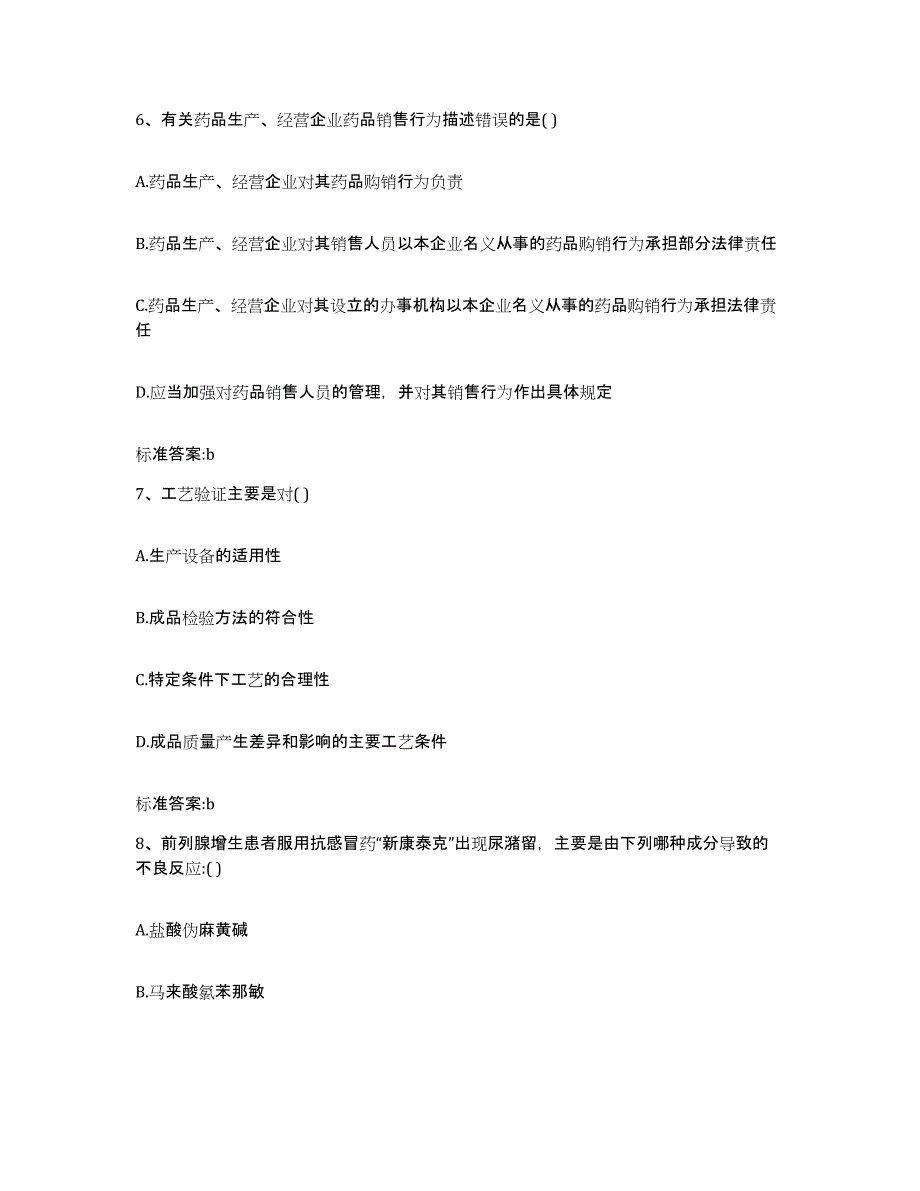 6、有关药品生产、经营企业药品销售行为描述错误的是( )

A.药品生产、经营企业对其药品购销行为负责

B.药品生产、经营企业对其销售人员以本企业名义从事的药品购销行为承担部分法律责任

C.药品生产、经营企业对其设立的办事机构以本企业名义从事的药品购销行为承担法律责任

D.应当加强对药品销售人员的管理，并对其销售行为作出具体规定

标准答案:b

7、工艺验证主要是对( )

A.生产设备的适用性

B.成品检验方法的符合性

C.特定条件下工艺的合理性

D.成品质量产生差异和影响的主要工艺条件

标准答案:b

8、前列腺增生患者服用抗感冒药“新康泰克”出现尿潴留，主要是由下列哪种成分导致的不良反应:( )

A.盐酸伪麻黄碱

B.马来酸氯苯那敏